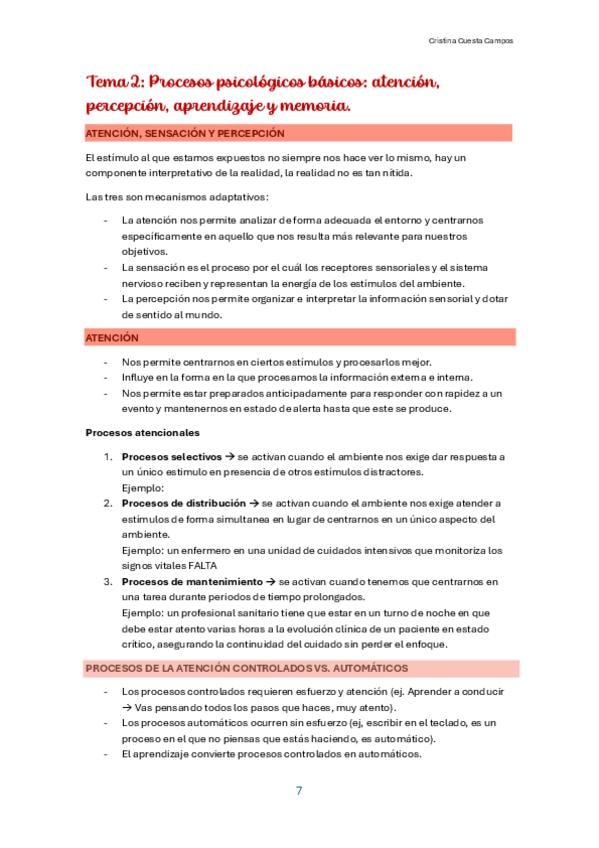 Cristina Cuesta Campos

Tema 2: Procesos psicológicos básicos: atención, percepción, aprendizaje y memoria.

ATENCIÓN, SENSACIÓN Y PERCEPCIÓN

El estímulo al que estamos expuestos no siempre nos hace ver lo mismo, hay un componente interpretativo de la realidad, la realidad no es tan nítida.

Las tres son mecanismos adaptativos:

- La atención nos permite analizar de forma adecuada el entorno y centrarnos específicamente en aquello que nos resulta más relevante para nuestros objetivos.
- La sensación es el proceso por el cuál los receptores sensoriales y el sistema nervioso reciben y representan la energía de los estímulos del ambiente.
- La percepción nos permite organizar e interpretar la información sensorial y dotar de sentido al mundo.

ATENCIÓN

- Nos permite centrarnos en ciertos estímulos y procesarlos mejor.
- Influye en la forma en la que procesamos la información externa e interna.
- Nos permite estar preparados anticipadamente para responder con rapidez a un evento y mantenernos en estado de alerta hasta que este se produce.

Procesos atencionales

1. Procesos selectivos → se activan cuando el ambiente nos exige dar respuesta a un único estímulo en presencia de otros estímulos distractores.
Ejemplo:
2. Procesos de distribución → se activan cuando el ambiente nos exige atender a estímulos de forma simultanea en lugar de centrarnos en un único aspecto del ambiente.
Ejemplo: un enfermero en una unidad de cuidados intensivos que monitoriza los signos vitales FALTA
3. Procesos de mantenimiento → se activan cuando tenemos que centrarnos en una tarea durante periodos de tiempo prolongados.
Ejemplo: un profesional sanitario tiene que estar en un turno de noche en que debe estar atento varias horas a la evolución clínica de un paciente en estado crítico, asegurando la continuidad del cuidado sin perder el enfoque.

PROCESOS DE LA ATENCIÓN CONTROLADOS VS. AUTOMÁTICOS

- Los procesos controlados requieren esfuerzo y atención (ej. Aprender a conducir → Vas pensando todos los pasos que haces, muy atento).
- Los procesos automáticos ocurren sin esfuerzo (ej, escribir en el teclado, es un proceso en el que no piensas que estás haciendo, es automático).
- El aprendizaje convierte procesos controlados en automáticos.

7